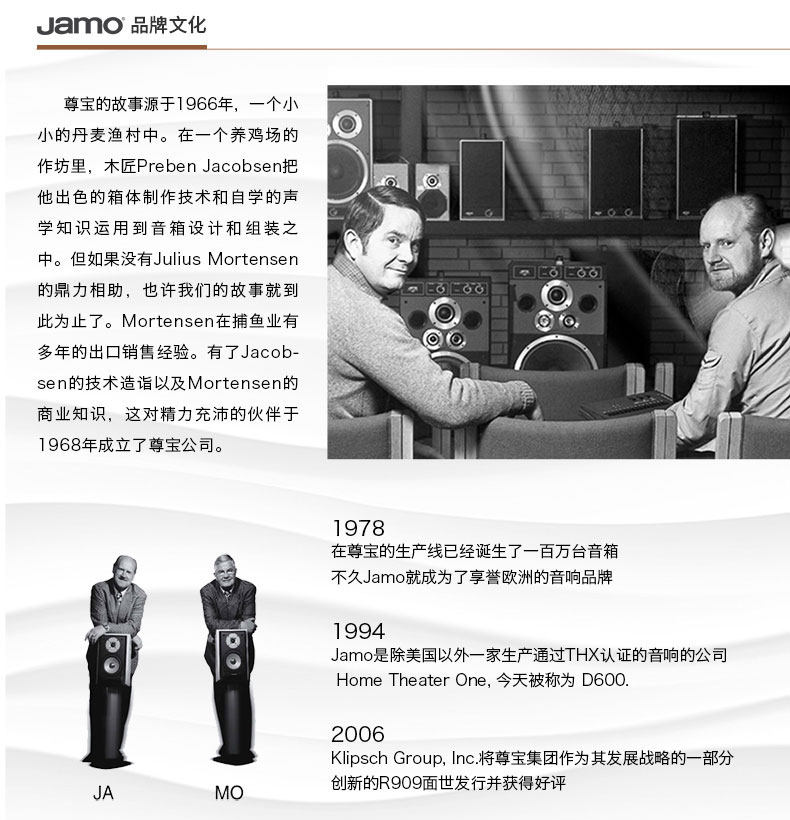 Jamo 品牌文化

尊宝的故事源于1966年，一个小小的丹麦渔村中。在一个养鸡场的作坊里，木匠Preben Jacobsen把他出色的箱体制作技术和自学的声学知识运用到音箱设计和组装之中。但如果没有Julius Mortensen的鼎力相助，也许我们的故事就到此为止了。Mortensen在捕鱼业有多年的出口销售经验。有了Jacobsen的技术造诣以及Mortensen的商业知识，这对精力充沛的伙伴于1968年成立了尊宝公司。

1978
在尊宝的生产线已经诞生了一百万台音箱
不久Jamo就成为了享誉欧洲的音响品牌

1994
Jamo是除美国以外一家生产通过THX认证的音响的公司
Home Theater One, 今天被称为 D600.

2006
Klipsch Group, Inc.将尊宝集团作为其发展战略的一部分
创新的R909面世发行并获得好评

JA

MO